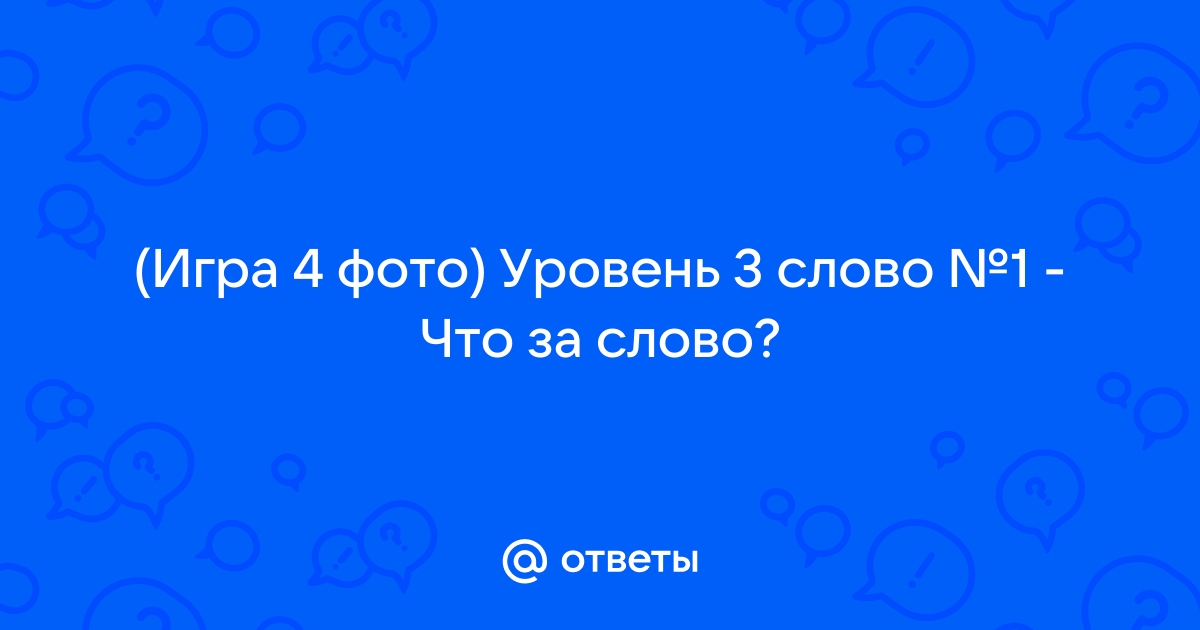 (Игра 4 фото) Уровень 3 слово №1 - Что за слово?

@ ответы